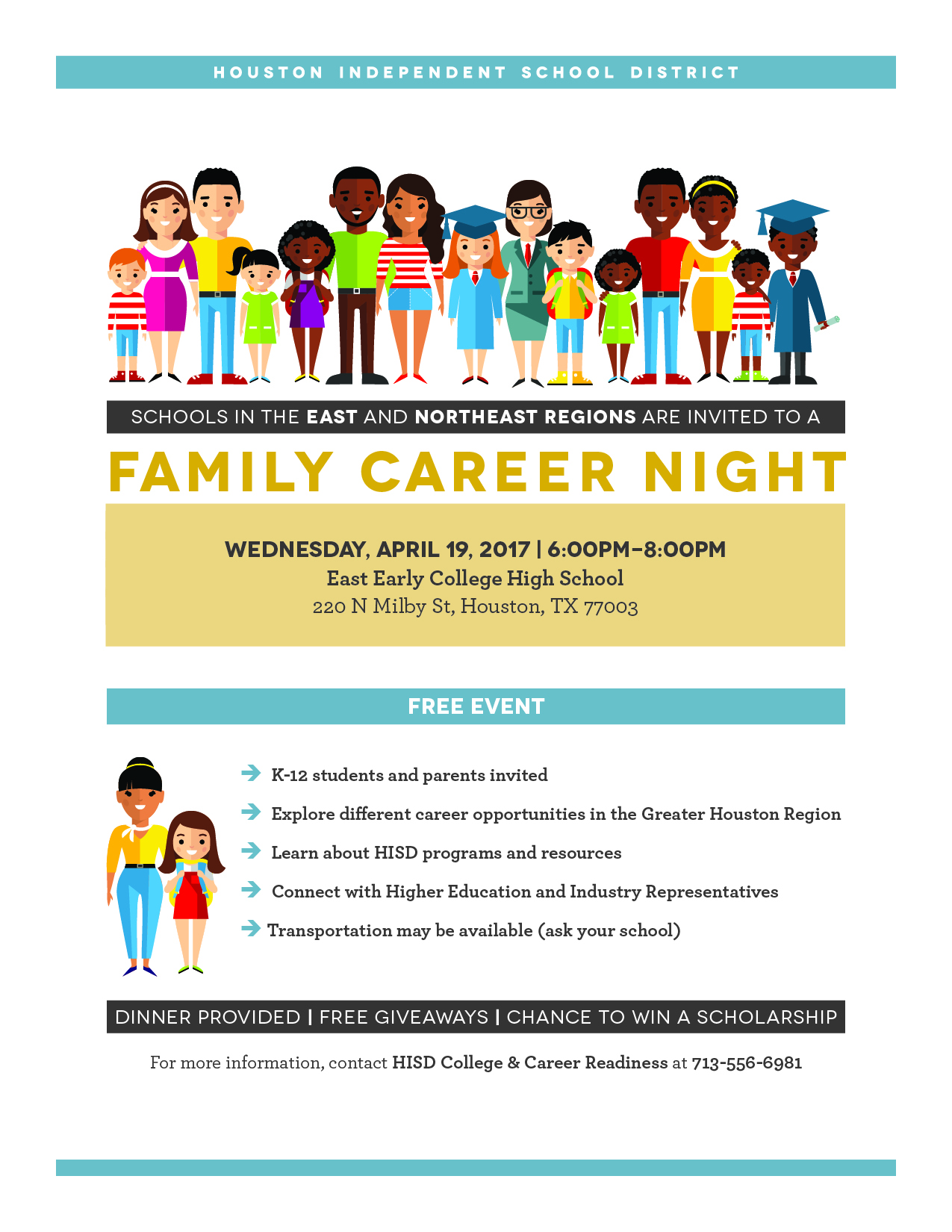 HOUSTON INDEPENDENT SCHOOL DISTRICT

SCHOOLS IN THE EAST AND NORTHEAST REGIONS ARE INVITED TO A

FAMILY CAREER NIGHT

WEDNESDAY, APRIL 19, 2017 | 6:00PM–8:00PM
East Early College High School
220 N Milby St, Houston, TX 77003

FREE EVENT

K-12 students and parents invited

Explore different career opportunities in the Greater Houston Region

Learn about HISD programs and resources

Connect with Higher Education and Industry Representatives

Transportation may be available (ask your school)

DINNER PROVIDED | FREE GIVEAWAYS | CHANCE TO WIN A SCHOLARSHIP

For more information, contact HISD College & Career Readiness at 713-556-6981